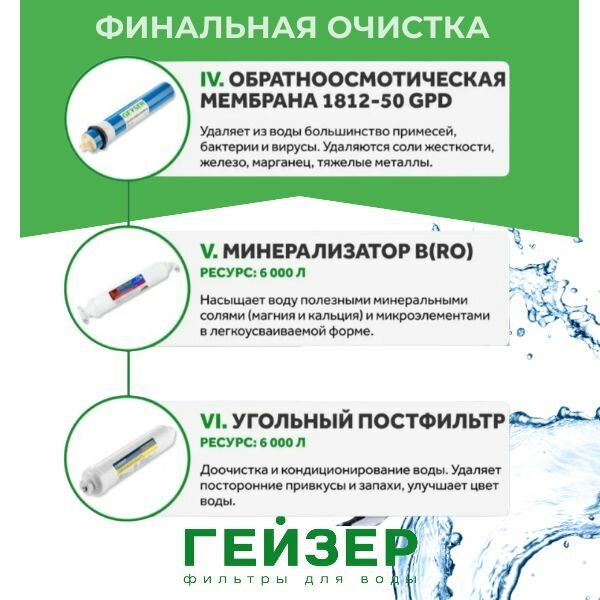 ФИНАЛЬНАЯ ОЧИСТКА

IV. ОБРАТНООСМОТИЧЕСКАЯ МЕМБРАНА 1812-50 GPD

Удаляет из воды большинство примесей, бактерии и вирусы. Удаляются соли жесткости, железо, марганец, тяжелые металлы.

V. МИНЕРАЛИЗАТОР B(RO)

РЕСУРС: 6 000 Л

Насыщает воду полезными минеральными солями (магния и кальция) и микроэлементами в легкоусваиваемой форме.

VI. УГОЛЬНЫЙ ПОСТФИЛЬТР

РЕСУРС: 6 000 Л

Доочистка и кондиционирование воды. Удаляет посторонние привкусы и запахи, улучшает цвет воды.

ГЕЙЗЕР
фильтры для воды